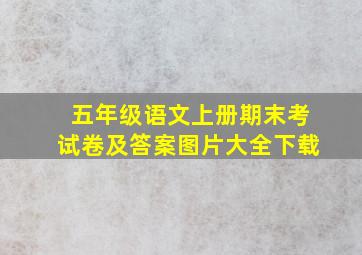 五年级语文上册期末考试卷及答案图片大全下载